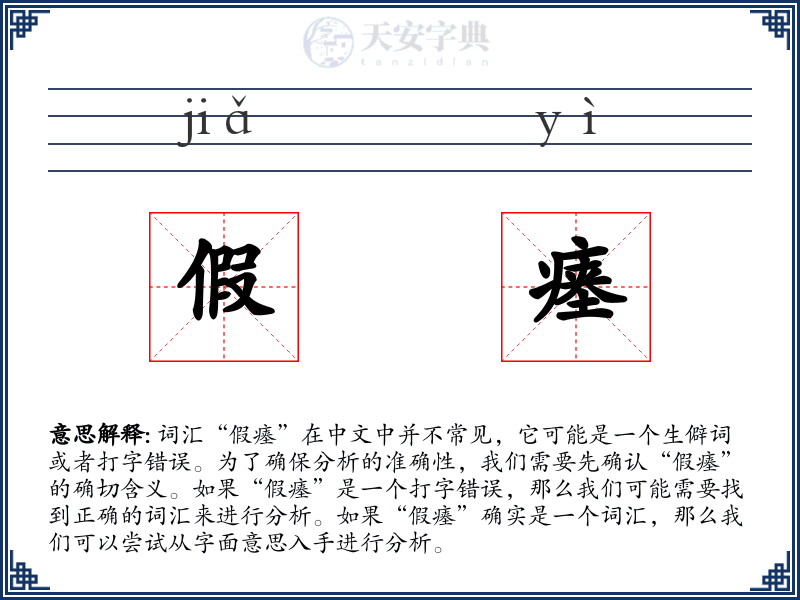 天安字典
tanzidian

jiǎ yì

假 瘗

意思解释: 词汇“假瘗”在中文中并不常见，它可能是一个生僻词或者打字错误。为了确保分析的准确性，我们需要先确认“假瘗”的确切含义。如果“假瘗”是一个打字错误，那么我们可能需要找到正确的词汇来进行分析。如果“假瘗”确实是一个词汇，那么我们可以尝试从字面意思入手进行分析。